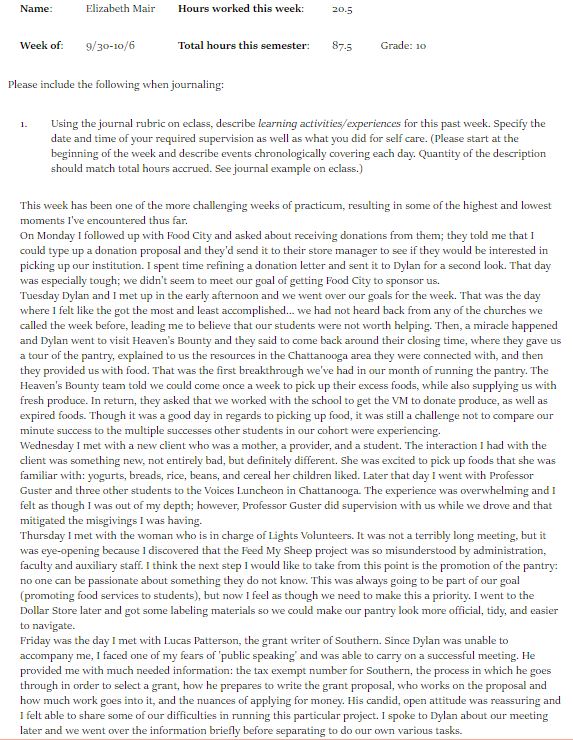 Name: Elizabeth Mair Hours worked this week: 20.5

Week of: 9/30-10/6 Total hours this semester: 87.5 Grade: 10

Please include the following when journaling:

1. Using the journal rubric on eclass, describe learning activities/experiences for this past week. Specify the date and time of your required supervision as well as what you did for self care. (Please start at the beginning of the week and describe events chronologically covering each day. Quantity of the description should match total hours accrued. See journal example on eclass.)

This week has been one of the more challenging weeks of practicum, resulting in some of the highest and lowest moments I've encountered thus far.
On Monday I followed up with Food City and asked about receiving donations from them; they told me that I could type up a donation proposal and they'd send it to their store manager to see if they would be interested in picking up our institution. I spent time refining a donation letter and sent it to Dylan for a second look. That day was especially tough; we didn't seem to meet our goal of getting Food City to sponsor us.
Tuesday Dylan and I met up in the early afternoon and we went over our goals for the week. That was the day where I felt like the got the most and least accomplished... we had not heard back from any of the churches we called the week before, leading me to believe that our students were not worth helping. Then, a miracle happened and Dylan went to visit Heaven's Bounty and they said to come back around their closing time, where they gave us a tour of the pantry, explained to us the resources in the Chattanooga area they were connected with, and then they provided us with food. That was the first breakthrough we've had in our month of running the pantry. The Heaven's Bounty team told we could come once a week to pick up their excess foods, while also supplying us with fresh produce. In return, they asked that we worked with the school to get the VM to donate produce, as well as expired foods. Though it was a good day in regards to picking up food, it was still a challenge not to compare our minute success to the multiple successes other students in our cohort were experiencing.
Wednesday I met with a new client who was a mother, a provider, and a student. The interaction I had with the client was something new, not entirely bad, but definitely different. She was excited to pick up foods that she was familiar with: yogurts, breads, rice, beans, and cereal her children liked. Later that day I went with Professor Guster and three other students to the Voices Luncheon in Chattanooga. The experience was overwhelming and I felt as though I was out of my depth; however, Professor Guster did supervision with us while we drove and that mitigated the misgivings I was having.
Thursday I met with the woman who is in charge of Lights Volunteers. It was not a terribly long meeting, but it was eye-opening because I discovered that the Feed My Sheep project was so misunderstood by administration, faculty and auxiliary staff. I think the next step I would like to take from this point is the promotion of the pantry: no one can be passionate about something they do not know. This was always going to be part of our goal (promoting food services to students), but now I feel as though we need to make this a priority. I went to the Dollar Store later and got some labeling materials so we could make our pantry look more official, tidy, and easier to navigate.
Friday was the day I met with Lucas Patterson, the grant writer of Southern. Since Dylan was unable to accompany me, I faced one of my fears of 'public speaking' and was able to carry on a successful meeting. He provided me with much needed information: the tax exempt number for Southern, the process in which he goes through in order to select a grant, how he prepares to write the grant proposal, who works on the proposal and how much work goes into it, and the nuances of applying for money. His candid, open attitude was reassuring and I felt able to share some of our difficulties in running this particular project. I spoke to Dylan about our meeting later and we went over the information briefly before separating to do our own various tasks.